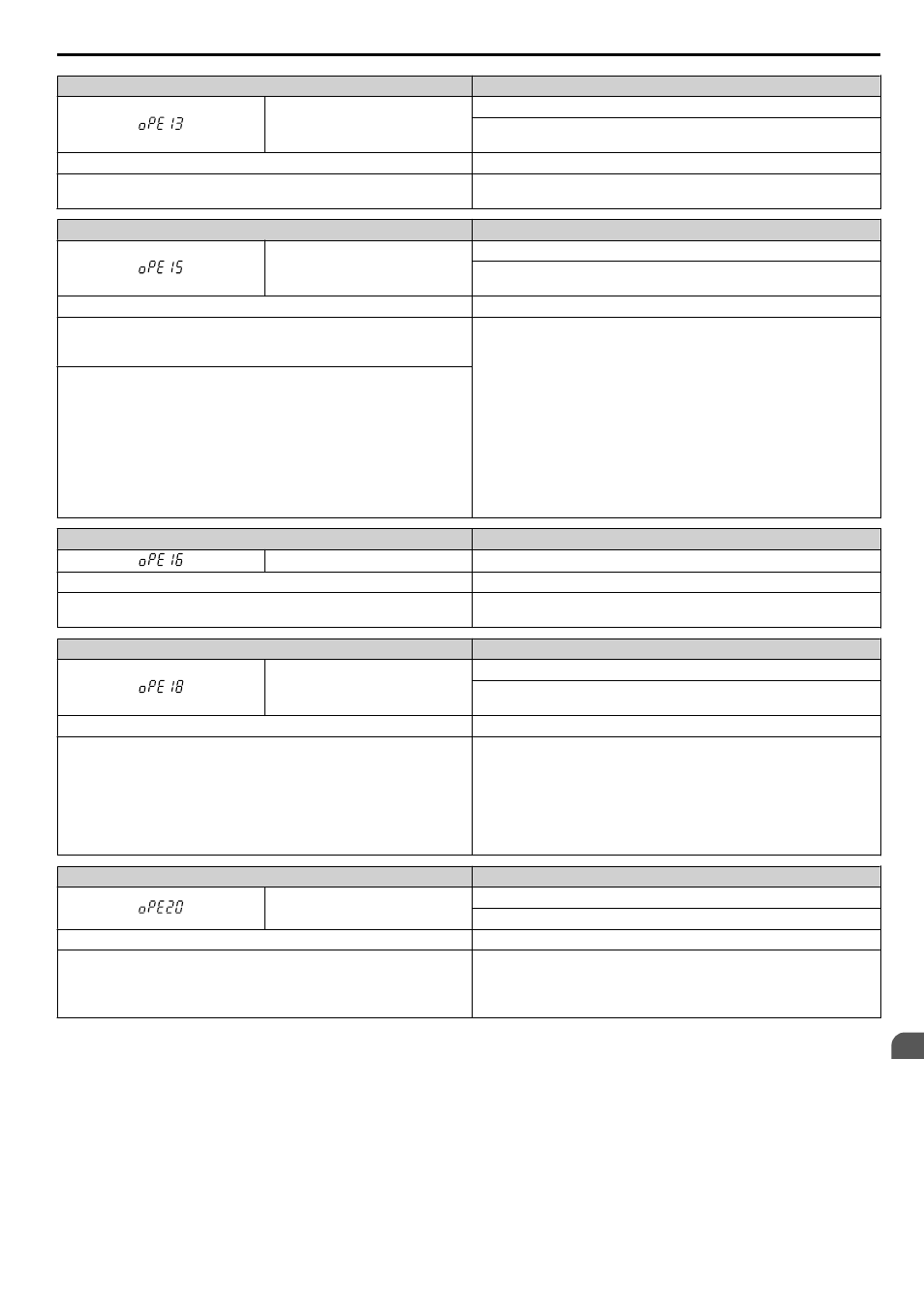 oPE13

oPE15

oPE16

oPE18

oPE20